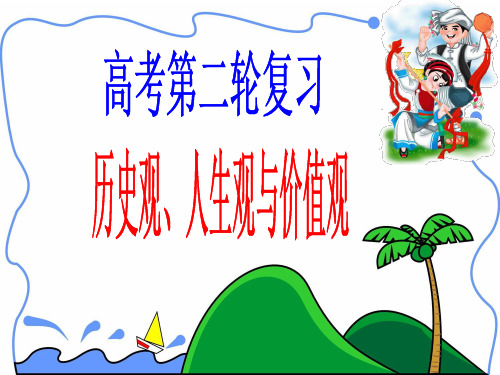 高考第二轮复习

历史观、人生观与价值观